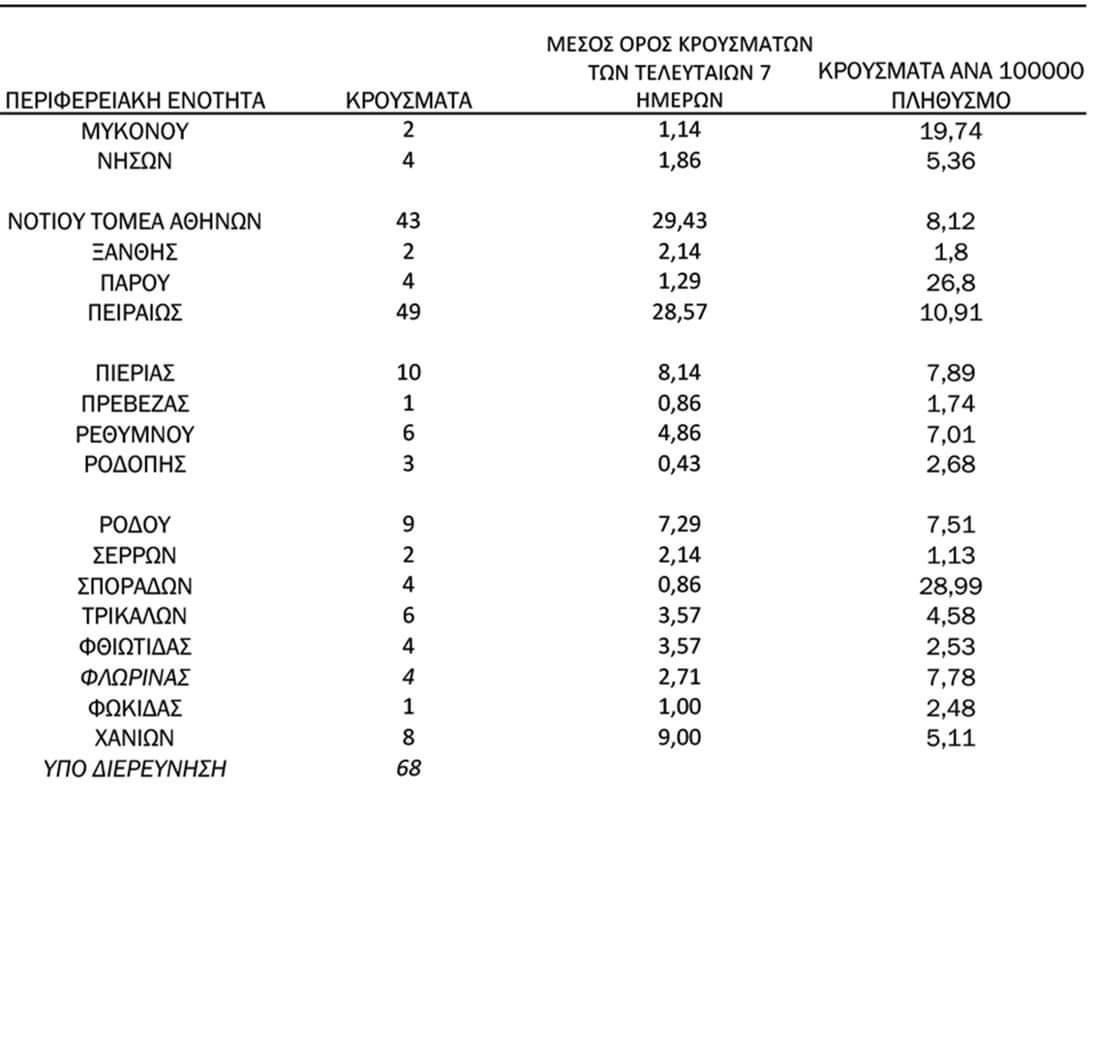 | ΠΕΡΙΦΕΡΕΙΑΚΗ ΕΝΟΤΗΤΑ | ΚΡΟΥΣΜΑΤΑ | ΜΕΣΟΣ ΟΡΟΣ ΚΡΟΥΣΜΑΤΩΝ ΤΩΝ ΤΕΛΕΥΤΑΙΩΝ 7 ΗΜΕΡΩΝ | ΚΡΟΥΣΜΑΤΑ ΑΝΑ 100000 ΠΛΗΘΥΣΜΟ |
|---|---|---|---|
| ΜΥΚΟΝΟΥ | 2 | 1,14 | 19,74 |
| ΝΗΣΩΝ | 4 | 1,86 | 5,36 |
| ΝΟΤΙΟΥ ΤΟΜΕΑ ΑΘΗΝΩΝ | 43 | 29,43 | 8,12 |
| ΞΑΝΘΗΣ | 2 | 2,14 | 1,8 |
| ΠΑΡΟΥ | 4 | 1,29 | 26,8 |
| ΠΕΙΡΑΙΩΣ | 49 | 28,57 | 10,91 |
| ΠΙΕΡΙΑΣ | 10 | 8,14 | 7,89 |
| ΠΡΕΒΕΖΑΣ | 1 | 0,86 | 1,74 |
| ΡΕΘΥΜΝΟΥ | 6 | 4,86 | 7,01 |
| ΡΟΔΟΠΗΣ | 3 | 0,43 | 2,68 |
| ΡΟΔΟΥ | 9 | 7,29 | 7,51 |
| ΣΕΡΡΩΝ | 2 | 2,14 | 1,13 |
| ΣΠΟΡΑΔΩΝ | 4 | 0,86 | 28,99 |
| ΤΡΙΚΑΛΩΝ | 6 | 3,57 | 4,58 |
| ΦΘΙΩΤΙΔΑΣ | 4 | 3,57 | 2,53 |
| ΦΛΩΡΙΝΑΣ | 4 | 2,71 | 7,78 |
| ΦΩΚΙΔΑΣ | 1 | 1,00 | 2,48 |
| ΧΑΝΙΩΝ | 8 | 9,00 | 5,11 |
| ΥΠΟ ΔΙΕΡΕΥΝΗΣΗ | 68 | | |